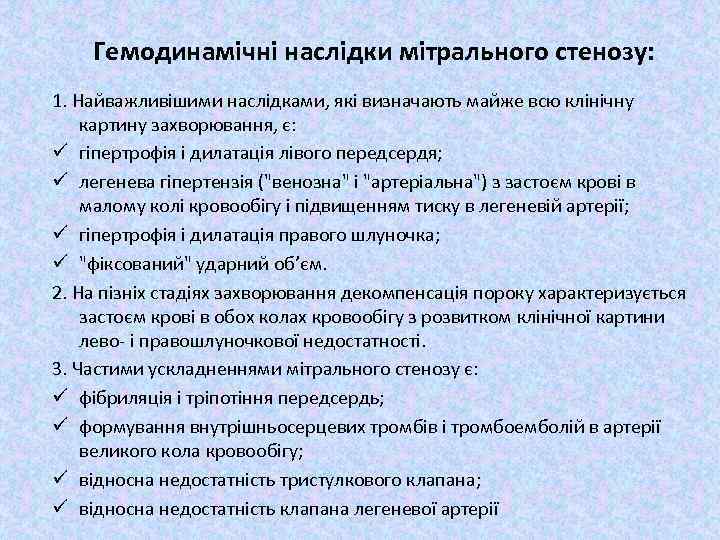 Гемодинамічні наслідки мітрального стенозу:

1. Найважливішими наслідками, які визначають майже всю клінічну картину захворювання, є:
✓ гіпертрофія і дилатація лівого передсердя;
✓ легенева гіпертензія ("венозна" і "артеріальна") з застоєм крові в малому колі кровообігу і підвищенням тиску в легеневій артерії;
✓ гіпертрофія і дилатація правого шлуночка;
✓ "фіксований" ударний об'єм.
2. На пізніх стадіях захворювання декомпенсація пороку характеризується застоєм крові в обох колах кровообігу з розвитком клінічної картини лево- і правошлуночкової недостатності.
3. Частими ускладненнями мітрального стенозу є:
✓ фібриляція і тріпотіння передсердь;
✓ формування внутрішньосерцевих тромбів і тромбоемболій в артерії великого кола кровообігу;
✓ відносна недостатність тристулкового клапана;
✓ відносна недостатність клапана легеневої артерії